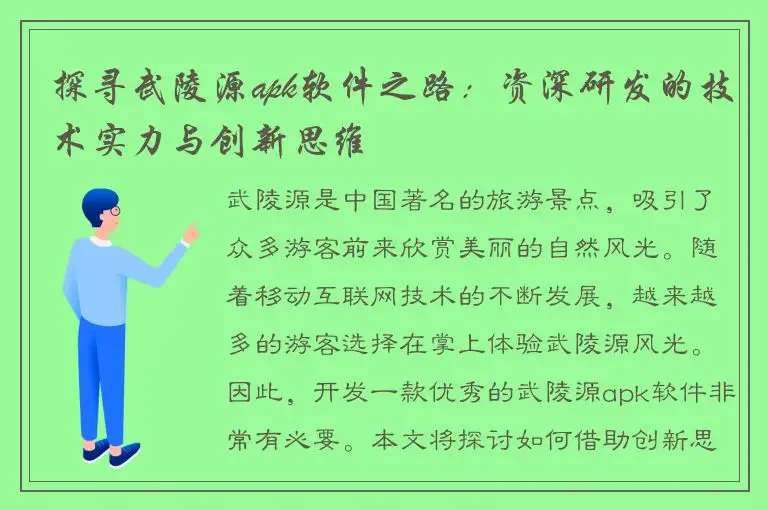 探寻武陵源apk软件之路：资深研发的技术实力与创新思维

武陵源是中国著名的旅游景点，吸引了众多游客前来欣赏美丽的自然风光。随着移动互联网技术的不断发展，越来越多的游客选择在掌上体验武陵源风光。因此，开发一款优秀的武陵源apk软件非常有必要。本文将探讨如何借助创新思